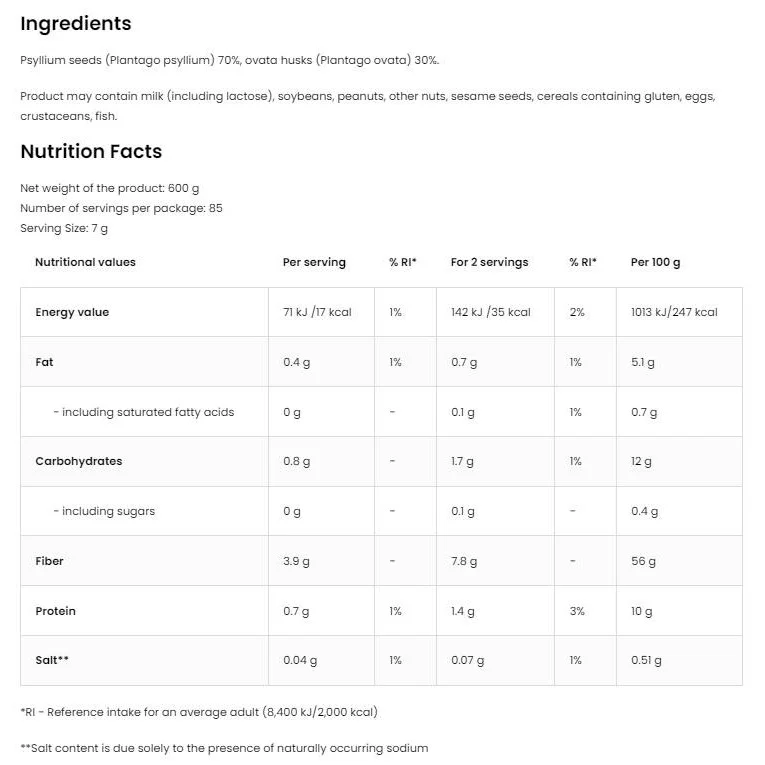 Ingredients

Psyllium seeds (Plantago psyllium) 70%, ovata husks (Plantago ovata) 30%.

Product may contain milk (including lactose), soybeans, peanuts, other nuts, sesame seeds, cereals containing gluten, eggs, crustaceans, fish.

Nutrition Facts

Net weight of the product: 600 g
Number of servings per package: 85
Serving Size: 7 g

| Nutritional values | Per serving | % RI* | For 2 servings | % RI* | Per 100 g |
|---|---|---|---|---|---|
| Energy value | 71 kJ /17 kcal | 1% | 142 kJ /35 kcal | 2% | 1013 kJ/247 kcal |
| Fat | 0.4 g | 1% | 0.7 g | 1% | 5.1 g |
| - including saturated fatty acids | 0 g | - | 0.1 g | 1% | 0.7 g |
| Carbohydrates | 0.8 g | - | 1.7 g | 1% | 12 g |
| - including sugars | 0 g | - | 0.1 g | - | 0.4 g |
| Fiber | 3.9 g | - | 7.8 g | - | 56 g |
| Protein | 0.7 g | 1% | 1.4 g | 3% | 10 g |
| Salt** | 0.04 g | 1% | 0.07 g | 1% | 0.51 g |

*RI - Reference intake for an average adult (8,400 kJ/2,000 kcal)

**Salt content is due solely to the presence of naturally occurring sodium